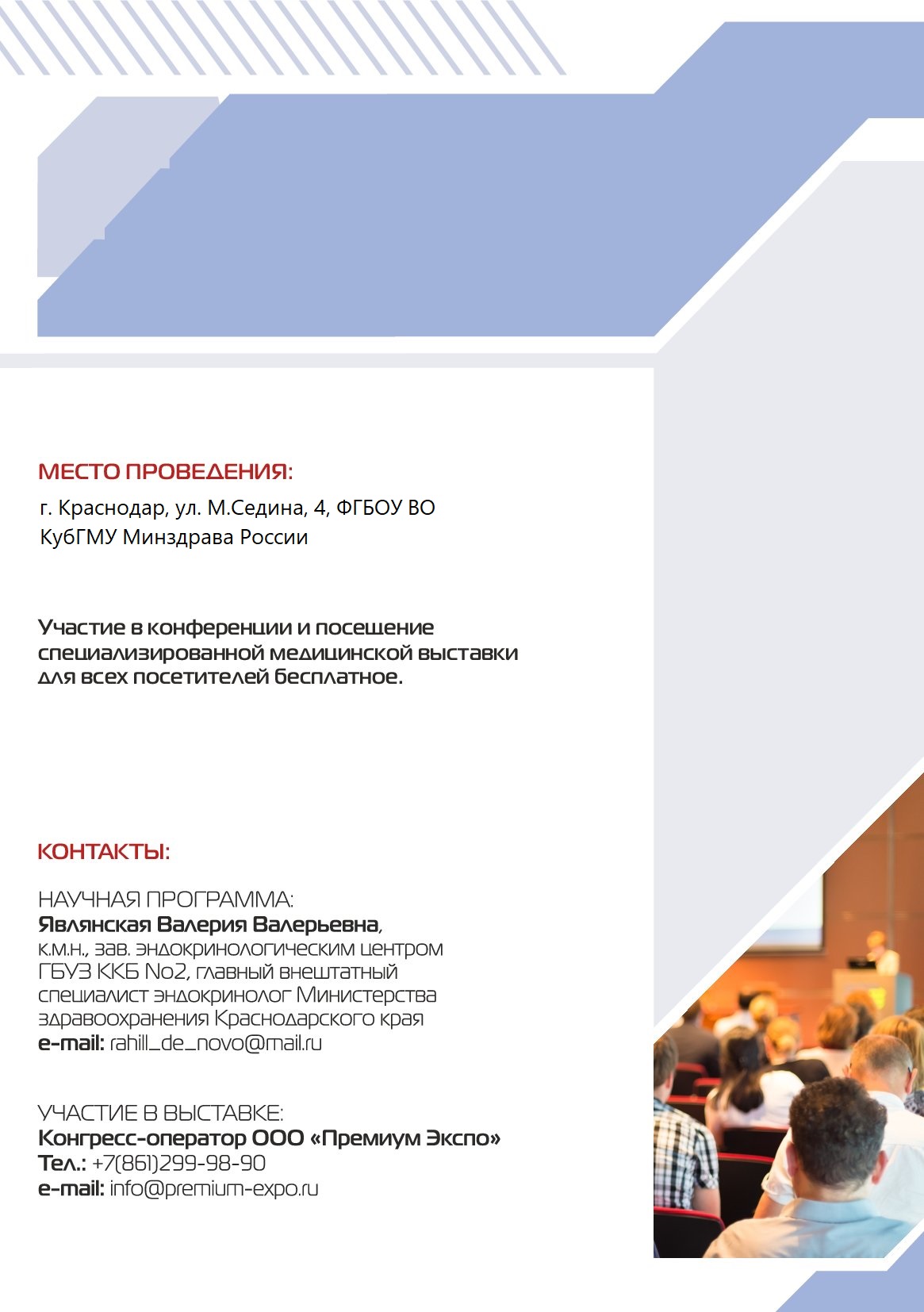 МЕСТО ПРОВЕДЕНИЯ:
г. Краснодар, ул. М.Седина, 4, ФГБОУ ВО КубГМУ Минздрава России

Участие в конференции и посещение специализированной медицинской выставки для всех посетителей бесплатное.

КОНТАКТЫ:

НАУЧНАЯ ПРОГРАММА:
Являнская Валерия Валерьевна,
к.м.н., зав. эндокринологическим центром ГБУЗ ККБ No2, главный внештатный специалист эндокринолог Министерства здравоохранения Краснодарского края
e-mail: rahill_de_novo@mail.ru

УЧАСТИЕ В ВЫСТАВКЕ:
Конгресс-оператор ООО «Премиум Экспо»
Тел.: +7(861)299-98-90
e-mail: info@premium-expo.ru